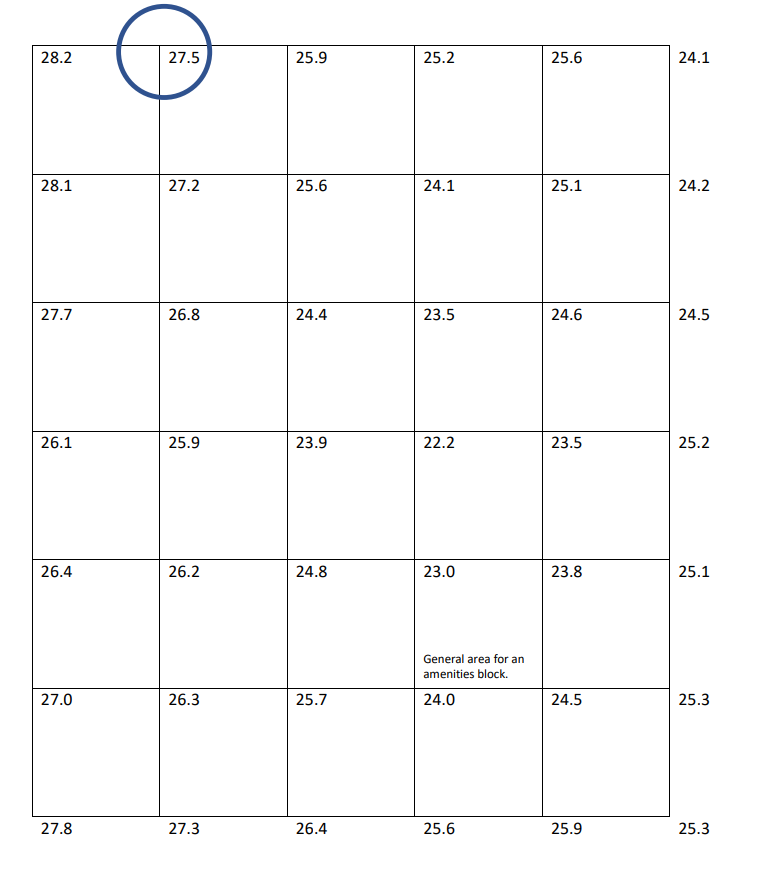 | 28.2 | 27.5 | 25.9 | 25.2 | 25.6 | 24.1 |
|---|---|---|---|---|---|
| 28.1 | 27.2 | 25.6 | 24.1 | 25.1 | 24.2 |
| 27.7 | 26.8 | 24.4 | 23.5 | 24.6 | 24.5 |
| 26.1 | 25.9 | 23.9 | 22.2 | 23.5 | 25.2 |
| 26.4 | 26.2 | 24.8 | 23.0 General area for an amenities block. | 23.8 | 25.1 |
| 27.0 | 26.3 | 25.7 | 24.0 | 24.5 | 25.3 |
| 27.8 | 27.3 | 26.4 | 25.6 | 25.9 | 25.3 |